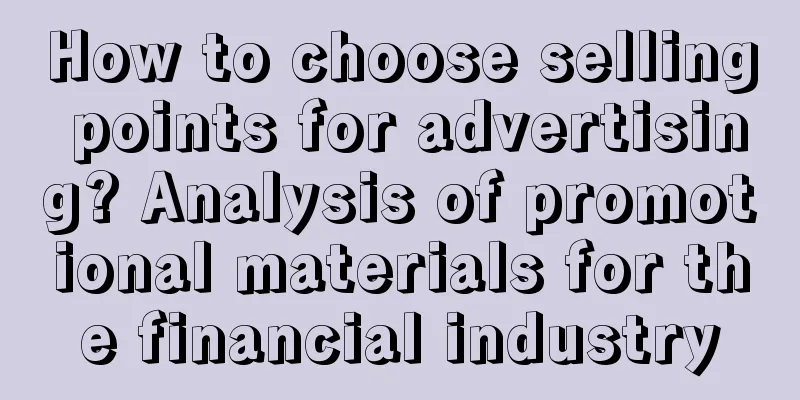 How to choose selling points for advertising? Analysis of promotional materials for the financial industry